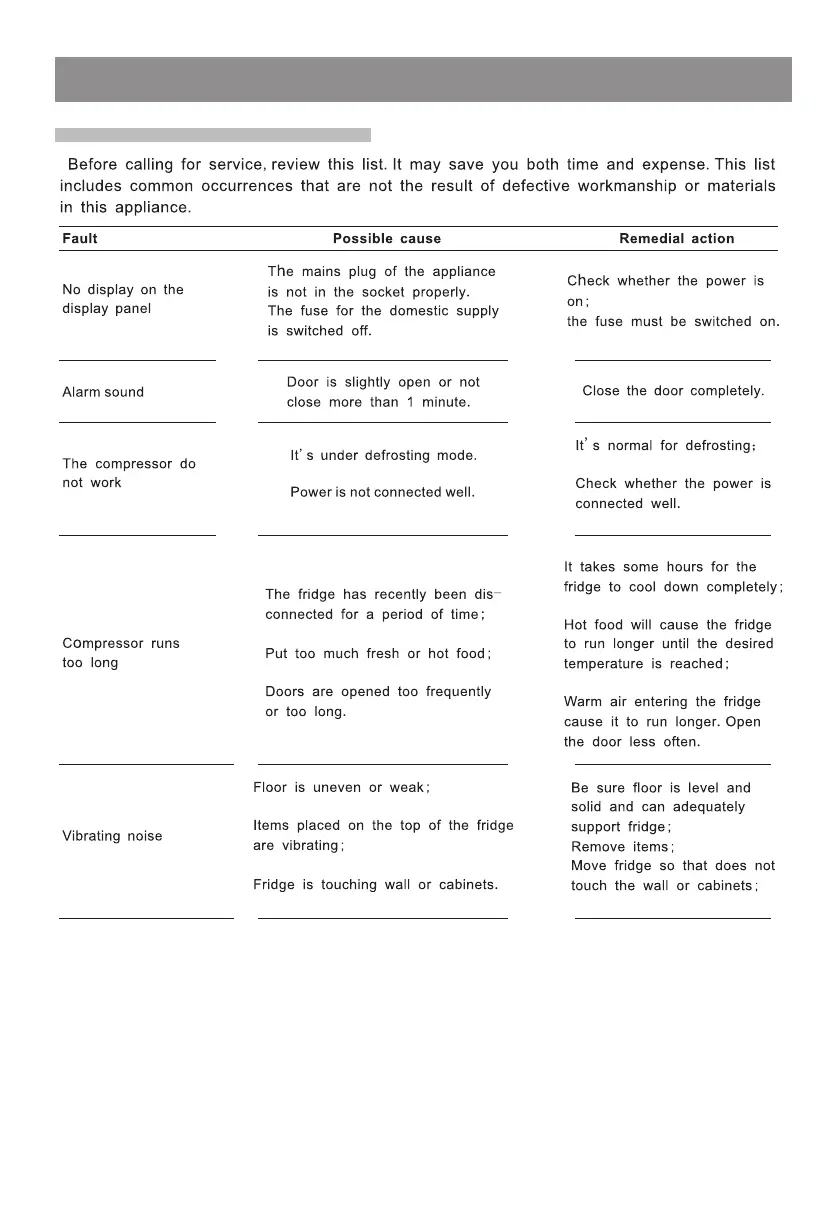 Before calling for service, review this list. It may save you both time and expense. This list includes common occurrences that are not the result of defective workmanship or materials in this appliance.

| Fault | Possible cause | Remedial action |
|---|---|---|
| No display on the display panel | The mains plug of the appliance is not in the socket properly. The fuse for the domestic supply is switched off. | Check whether the power is on; the fuse must be switched on. |
| Alarm sound | Door is slightly open or not close more than 1 minute. | Close the door completely. |
| The compressor do not work | It's under defrosting mode. Power is not connected well. | It's normal for defrosting; Check whether the power is connected well. |
| Compressor runs too long | The fridge has recently been disconnected for a period of time; Put too much fresh or hot food; Doors are opened too frequently or too long. | It takes some hours for the fridge to cool down completely; Hot food will cause the fridge to run longer until the desired temperature is reached; Warm air entering the fridge cause it to run longer. Open the door less often. |
| Vibrating noise | Floor is uneven or weak; Items placed on the top of the fridge are vibrating; Fridge is touching wall or cabinets. | Be sure floor is level and solid and can adequately support fridge; Remove items; Move fridge so that does not touch the wall or cabinets; |